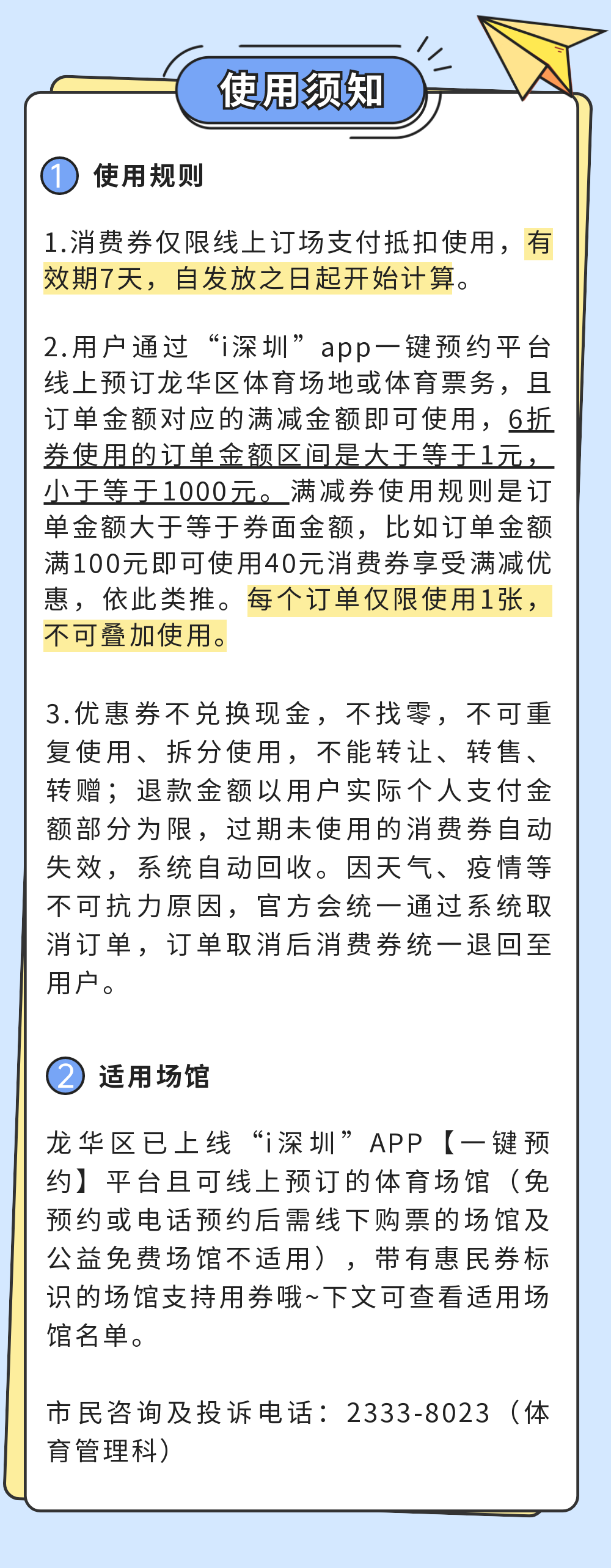 使用须知

1 使用规则

1.消费券仅限线上订场支付抵扣使用，有效期7天，自发放之日起开始计算。

2.用户通过“i深圳”app一键预约平台线上预订龙华区体育场地或体育票务，且订单金额对应的满减金额即可使用，6折券使用的订单金额区间是大于等于1元，小于等于1000元。满减券使用规则是订单金额大于等于券面金额，比如订单金额满100元即可使用40元消费券享受满减优惠，依此类推。每个订单仅限使用1张，不可叠加使用。

3.优惠券不兑换现金，不找零，不可重复使用、拆分使用，不能转让、转售、转赠；退款金额以用户实际个人支付金额部分为限，过期未使用的消费券自动失效，系统自动回收。因天气、疫情等不可抗力原因，官方会统一通过系统取消订单，订单取消后消费券统一退回至用户。

2 适用场馆

龙华区已上线“i深圳”APP【一键预约】平台且可线上预订的体育场馆（免预约或电话预约后需线下购票的场馆及公益免费场馆不适用），带有惠民券标识的场馆支持用券哦~下文可查看适用场馆名单。

市民咨询及投诉电话：2333-8023（体育管理科）